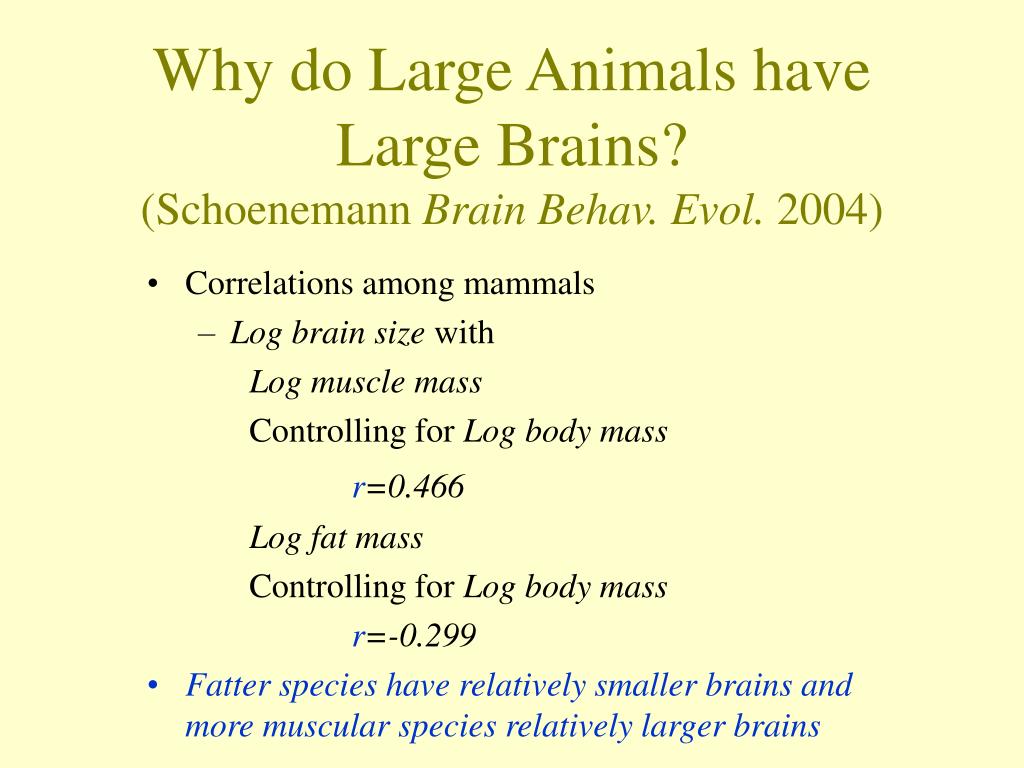 Why do Large Animals have Large Brains?
(Schoenemann Brain Behav. Evol. 2004)

• Correlations among mammals
– Log brain size with
Log muscle mass
Controlling for Log body mass
$r=0.466$
Log fat mass
Controlling for Log body mass
$r=-0.299$
• Fatter species have relatively smaller brains and more muscular species relatively larger brains